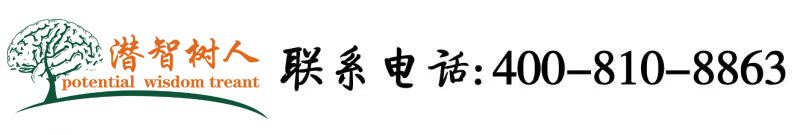 潜智树人
potential wisdom treant

联系电话:400-810-8863